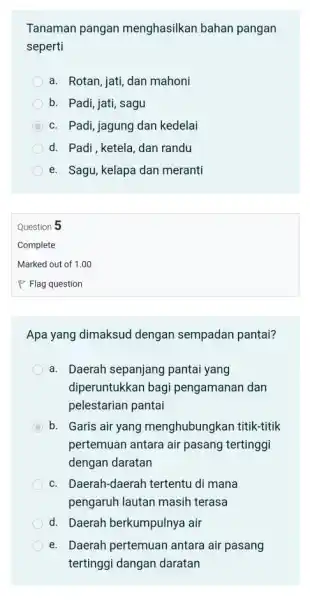 Tanaman pangan menghasilkan bahan pangan seperti

a. Rotan, jati, dan mahoni
b. Padi, jati, sagu
c. Padi, jagung dan kedelai
d. Padi , ketela, dan randu
e. Sagu, kelapa dan meranti

Question 5
Complete
Marked out of 1.00
Flag question

Apa yang dimaksud dengan sempadan pantai?

a. Daerah sepanjang pantai yang diperuntukkan bagi pengamanan dan pelestarian pantai
b. Garis air yang menghubungkan titik-titik pertemuan antara air pasang tertinggi dengan daratan
c. Daerah-daerah tertentu di mana pengaruh lautan masih terasa
d. Daerah berkumpulnya air
e. Daerah pertemuan antara air pasang tertinggi dangan daratan